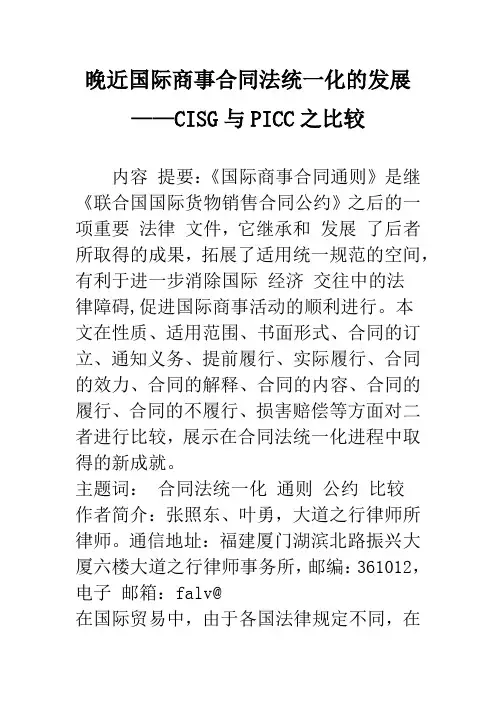 晚近国际商事合同法统一化的发展

——CISG 与 PICC 之比较

内容 提要:《国际商事合同通则》是继《联合国国际货物销售合同公约》之后的一项重要 法律 文件，它继承和 发展 了后者所取得的成果，拓展了适用统一规范的空间，有利于进一步消除国际 经济 交往中的法律障碍,促进国际商事活动的顺利进行。本文在性质、适用范围、书面形式、合同的订立、通知义务、提前履行、实际履行、合同的效力、合同的解释、合同的内容、合同的履行、合同的不履行、损害赔偿等方面对二者进行比较，展示在合同法统一化进程中取得的新成就。

主题词： 合同法统一化 通则 公约 比较

作者简介：张照东、叶勇，大道之行律师所律师。通信地址：福建厦门湖滨北路振兴大厦六楼大道之行律师事务所，邮编：361012，电子 邮箱：falv@

在国际贸易中，由于各国法律规定不同，在